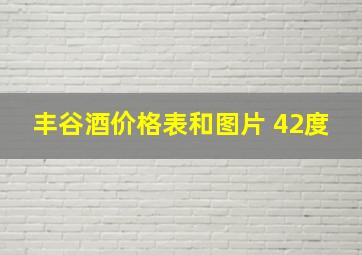 丰谷酒价格表和图片 42度